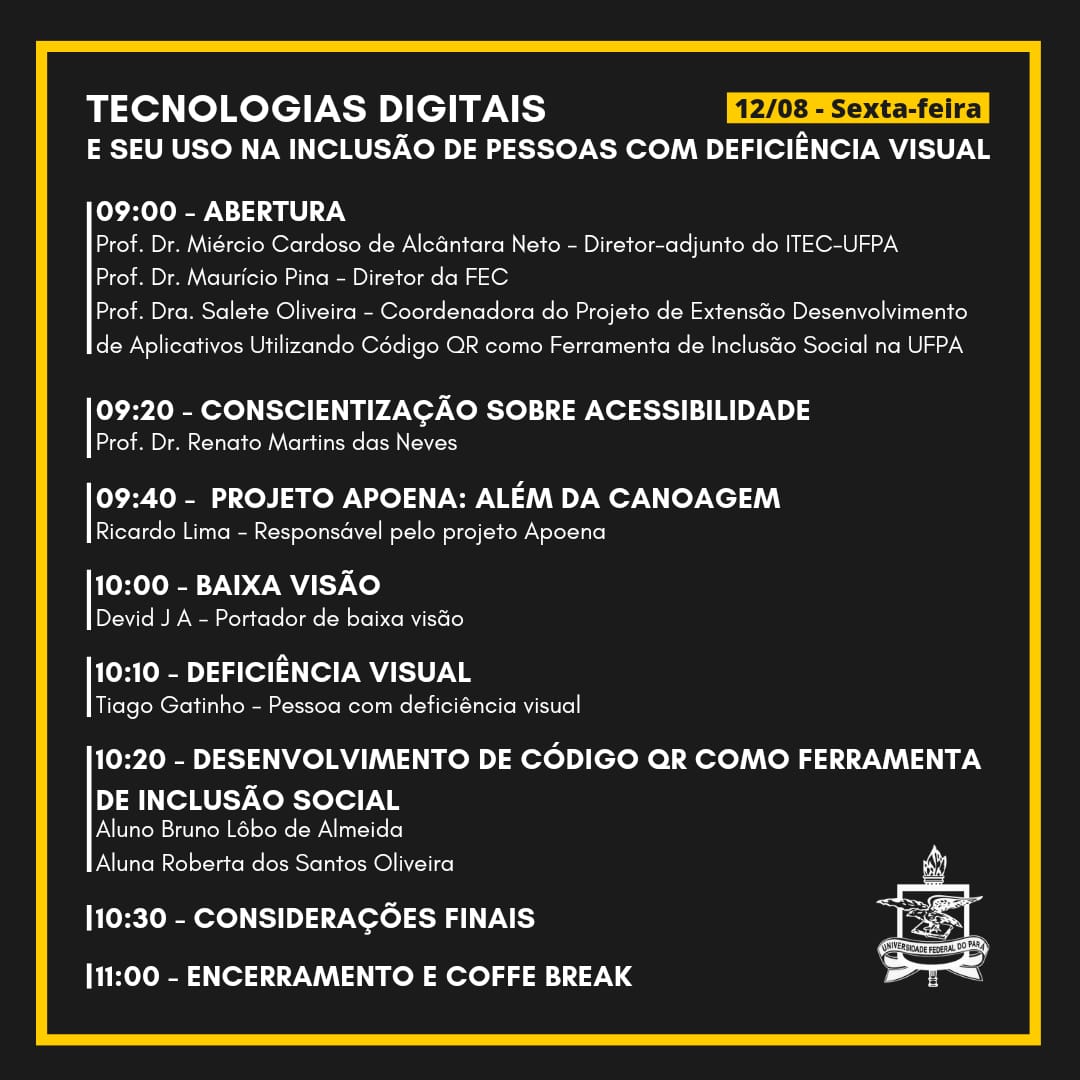 TECNOLOGIAS DIGITAIS
12/08 - Sexta-feira
E SEU USO NA INCLUSÃO DE PESSOAS COM DEFICIÊNCIA VISUAL

09:00 - ABERTURA
Prof. Dr. Miércio Cardoso de Alcântara Neto - Diretor-adjunto do ITEC-UFPA
Prof. Dr. Maurício Pina - Diretor da FEC
Prof. Dra. Salete Oliveira - Coordenadora do Projeto de Extensão Desenvolvimento de Aplicativos Utilizando Código QR como Ferramenta de Inclusão Social na UFPA

09:20 - CONSCIENTIZAÇÃO SOBRE ACESSIBILIDADE
Prof. Dr. Renato Martins das Neves

09:40 - PROJETO APOENA: ALÉM DA CANOAGEM
Ricardo Lima - Responsável pelo projeto Apoena

10:00 - BAIXA VISÃO
Devid J A - Portador de baixa visão

10:10 - DEFICIÊNCIA VISUAL
Tiago Gatinho - Pessoa com deficiência visual

10:20 - DESENVOLVIMENTO DE CÓDIGO QR COMO FERRAMENTA DE INCLUSÃO SOCIAL
Aluno Bruno Lôbo de Almeida
Aluna Roberta dos Santos Oliveira

10:30 - CONSIDERAÇÕES FINAIS

11:00 - ENCERRAMENTO E COFFE BREAK

UNIVERSIDADE FEDERAL DO PARÁ